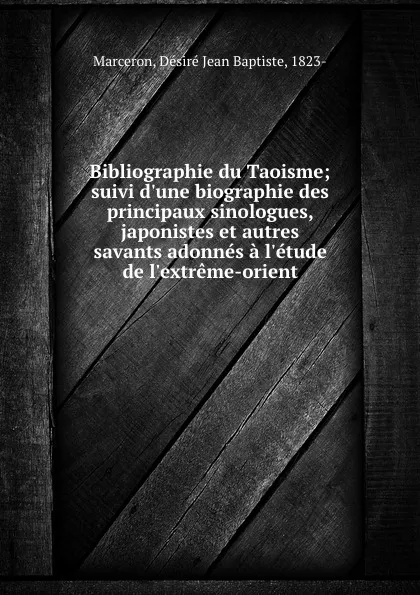 Marceron, Désiré Jean Baptiste, 1823-

Bibliographie du Taoisme; suivi d'une biographie des principaux sinologues, japonistes et autres savants adonnés à l'étude de l'extrême-orient